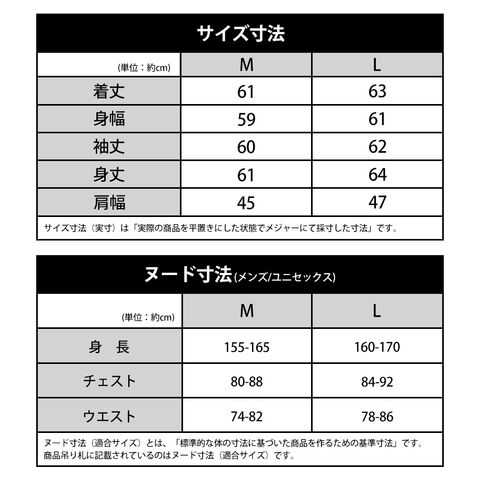 サイズ寸法

| (単位：約cm) | M | L |
|---|---|---|
| 着丈 | 61 | 63 |
| 身幅 | 59 | 61 |
| 袖丈 | 60 | 62 |
| 身丈 | 61 | 64 |
| 肩幅 | 45 | 47 |

サイズ寸法（実寸）は「実際の商品を平置きにした状態でメジャーにて採寸した寸法」です。

ヌード寸法(メンズ/ユニセックス)

| (単位：約cm) | M | L |
|---|---|---|
| 身　長 | 155-165 | 160-170 |
| チェスト | 80-88 | 84-92 |
| ウエスト | 74-82 | 78-86 |

ヌード寸法（適合サイズ）とは、「標準的な体の寸法に基づいた商品を作るための基準寸法」です。
商品吊り札に記載されているのはヌード寸法（適合サイズ）です。